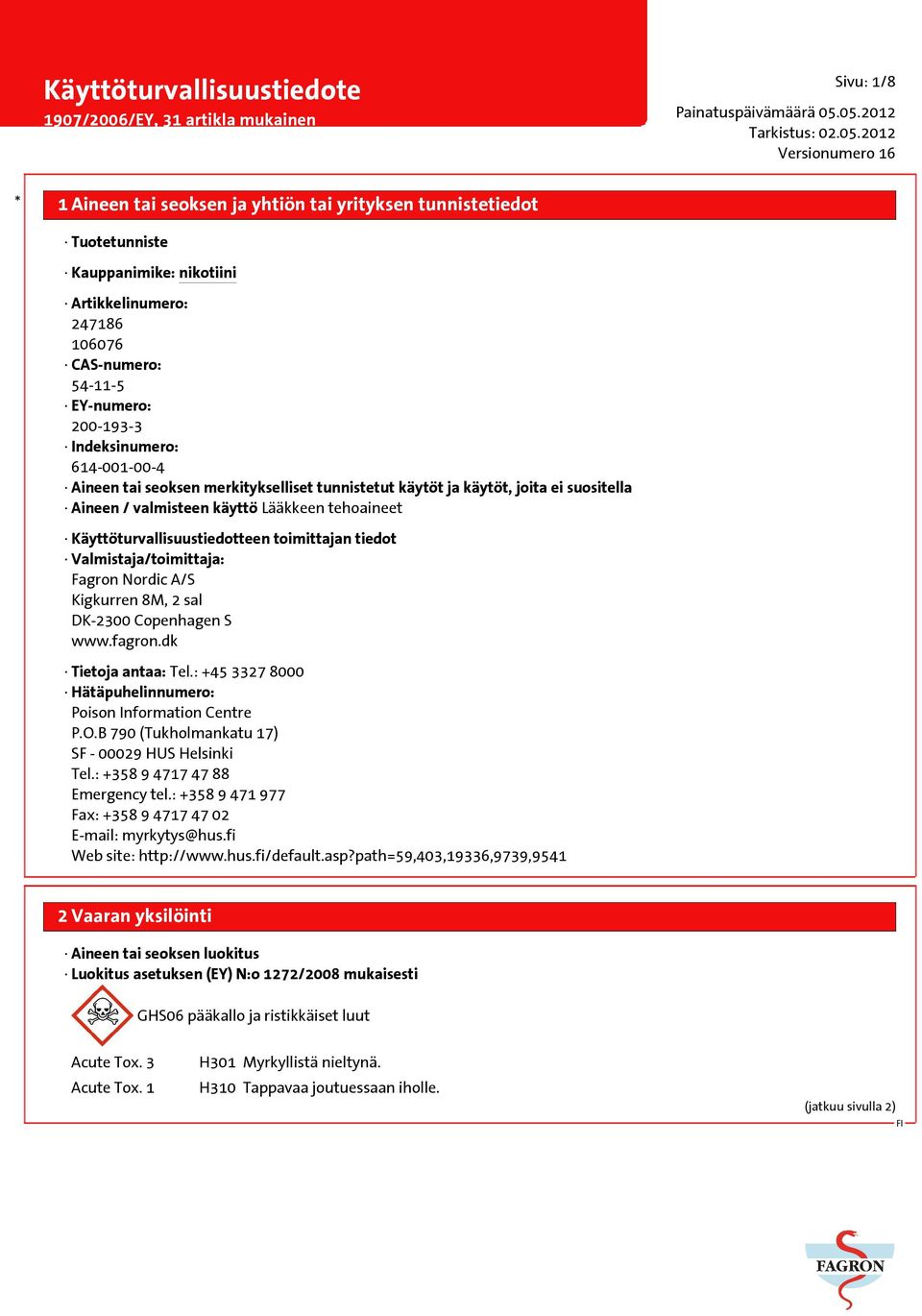 Käyttöturvallisuustiedote
1907/2006/EY, 31 artikla mukainen

Sivu: 1/8

Painatuspäivämäärä 05.05.2012
Tarkistus: 02.05.2012
Versionumero 16

*

1 Aineen tai seoksen ja yhtiön tai yrityksen tunnistetiedot

· Tuotetunniste

· Kauppanimike: nikotiini

· Artikkelinumero:
247186
106076
· CAS-numero:
54-11-5
· EY-numero:
200-193-3
· Indeksinumero:
614-001-00-4
· Aineen tai seoksen merkitykselliset tunnistetut käytöt ja käytöt, joita ei suositella
· Aineen / valmisteen käyttö Lääkkeen tehoaineet

· Käyttöturvallisuustiedotteen toimittajan tiedot
· Valmistaja/toimittaja:
Fagron Nordic A/S
Kigkurren 8M, 2 sal
DK-2300 Copenhagen S
www.fagron.dk

· Tietoja antaa: Tel.: +45 3327 8000
· Hätäpuhelinnumero:
Poison Information Centre
P.O.B 790 (Tukholmankatu 17)
SF - 00029 HUS Helsinki
Tel.: +358 9 4717 47 88
Emergency tel.: +358 9 471 977
Fax: +358 9 4717 47 02
E-mail: myrkytys@hus.fi
Web site: http://www.hus.fi/default.asp?path=59,403,19336,9739,9541

2 Vaaran yksilöinti

· Aineen tai seoksen luokitus
· Luokitus asetuksen (EY) N:o 1272/2008 mukaisesti

GHS06 pääkallo ja ristikkäiset luut

Acute Tox. 3 H301 Myrkyllistä nieltynä.

Acute Tox. 1 H310 Tappavaa joutuessaan iholle.

(jatkuu sivulla 2)
FI

FAGRON